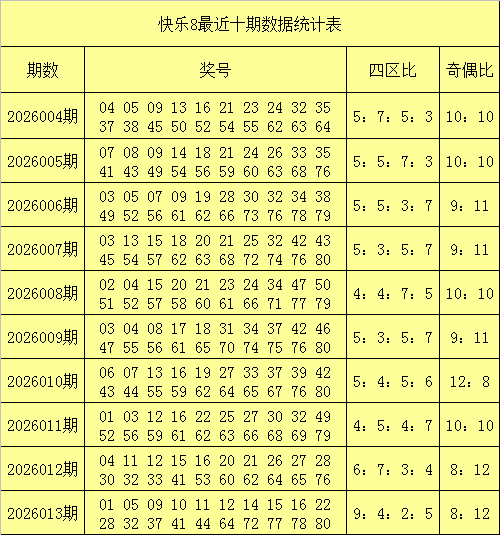 快乐8最近十期数据统计表

| 期数 | 奖号 | 四区比 | 奇偶比 |
|---|---|---|---|
| 2026004期 | 04 05 09 13 16 21 23 24 32 35 37 38 45 50 52 54 55 62 63 64 | 5：7：5：3 | 10：10 |
| 2026005期 | 07 08 09 14 18 21 24 26 33 35 41 43 49 54 56 59 60 63 68 76 | 5：5：7：3 | 10：10 |
| 2026006期 | 03 05 07 09 19 28 30 32 34 38 49 52 56 61 62 66 73 76 78 79 | 5：5：3：7 | 9：11 |
| 2026007期 | 03 13 15 18 20 21 25 32 42 43 45 54 57 62 63 68 72 74 76 80 | 5：3：5：7 | 9：11 |
| 2026008期 | 02 04 15 20 21 23 24 34 47 50 51 52 57 58 60 61 66 71 77 79 | 4：4：7：5 | 10：10 |
| 2026009期 | 03 04 08 17 18 31 34 37 42 46 47 55 56 61 65 70 74 75 76 80 | 5：3：5：7 | 9：11 |
| 2026010期 | 06 07 13 16 19 27 33 37 39 42 43 44 55 59 62 64 65 67 76 80 | 5：4：5：6 | 12：8 |
| 2026011期 | 01 03 12 16 22 25 27 30 32 49 52 56 59 61 62 63 66 68 69 79 | 4：5：4：7 | 10：10 |
| 2026012期 | 04 11 12 15 16 20 21 26 27 28 30 32 33 41 53 60 62 64 65 76 | 6：7：3：4 | 8：12 |
| 2026013期 | 01 05 09 10 11 12 14 15 16 22 28 32 37 41 44 64 72 77 78 80 | 9：4：2：5 | 8：12 |